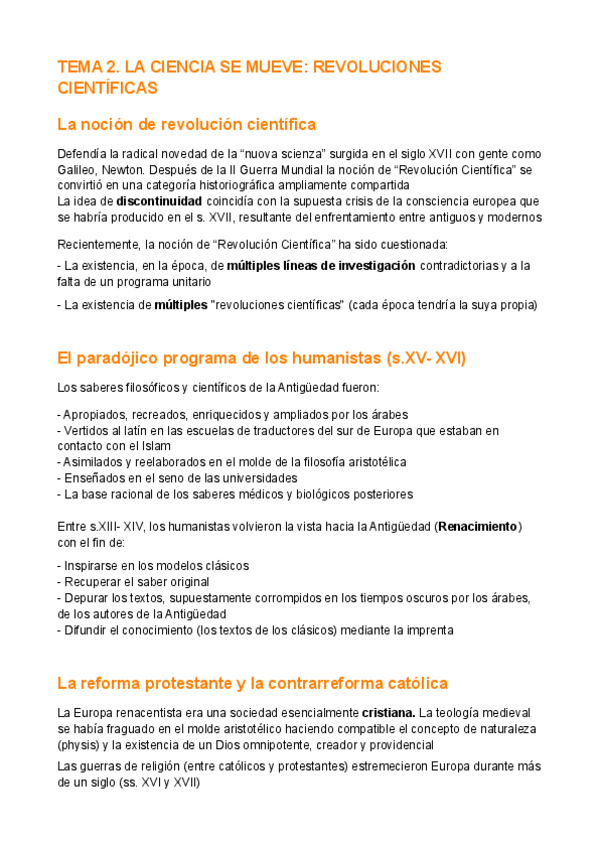 TEMA 2. LA CIENCIA SE MUEVE: REVOLUCIONES CIENTÍFICAS

La noción de revolución científica

Defendía la radical novedad de la "nuova scienza" surgida en el siglo XVII con gente como Galileo, Newton. Después de la II Guerra Mundial la noción de "Revolución Científica" se convirtió en una categoría historiográfica ampliamente compartida
La idea de discontinuidad coincidía con la supuesta crisis de la consciencia europea que se habría producido en el s. XVII, resultante del enfrentamiento entre antiguos y modernos

Recientemente, la noción de "Revolución Científica" ha sido cuestionada:

- La existencia, en la época, de múltiples líneas de investigación contradictorias y a la falta de un programa unitario

- La existencia de múltiples "revoluciones científicas" (cada época tendría la suya propia)

El paradójico programa de los humanistas (s.XV- XVI)

Los saberes filosóficos y científicos de la Antigüedad fueron:

- Apropiados, recreados, enriquecidos y ampliados por los árabes
- Vertidos al latín en las escuelas de traductores del sur de Europa que estaban en contacto con el Islam
- Asimilados y reelaborados en el molde de la filosofía aristotélica
- Enseñados en el seno de las universidades
- La base racional de los saberes médicos y biológicos posteriores

Entre s.XIII- XIV, los humanistas volvieron la vista hacia la Antigüedad (Renacimiento) con el fin de:

- Inspirarse en los modelos clásicos
- Recuperar el saber original
- Depurar los textos, supuestamente corrompidos en los tiempos oscuros por los árabes, de los autores de la Antigüedad
- Difundir el conocimiento (los textos de los clásicos) mediante la imprenta

La reforma protestante y la contrarreforma católica

La Europa renacentista era una sociedad esencialmente cristiana. La teología medieval se había fraguado en el molde aristotélico haciendo compatible el concepto de naturaleza (physis) y la existencia de un Dios omnipotente, creador y providencial

Las guerras de religión (entre católicos y protestantes) estremecieron Europa durante más de un siglo (ss. XVI y XVII)